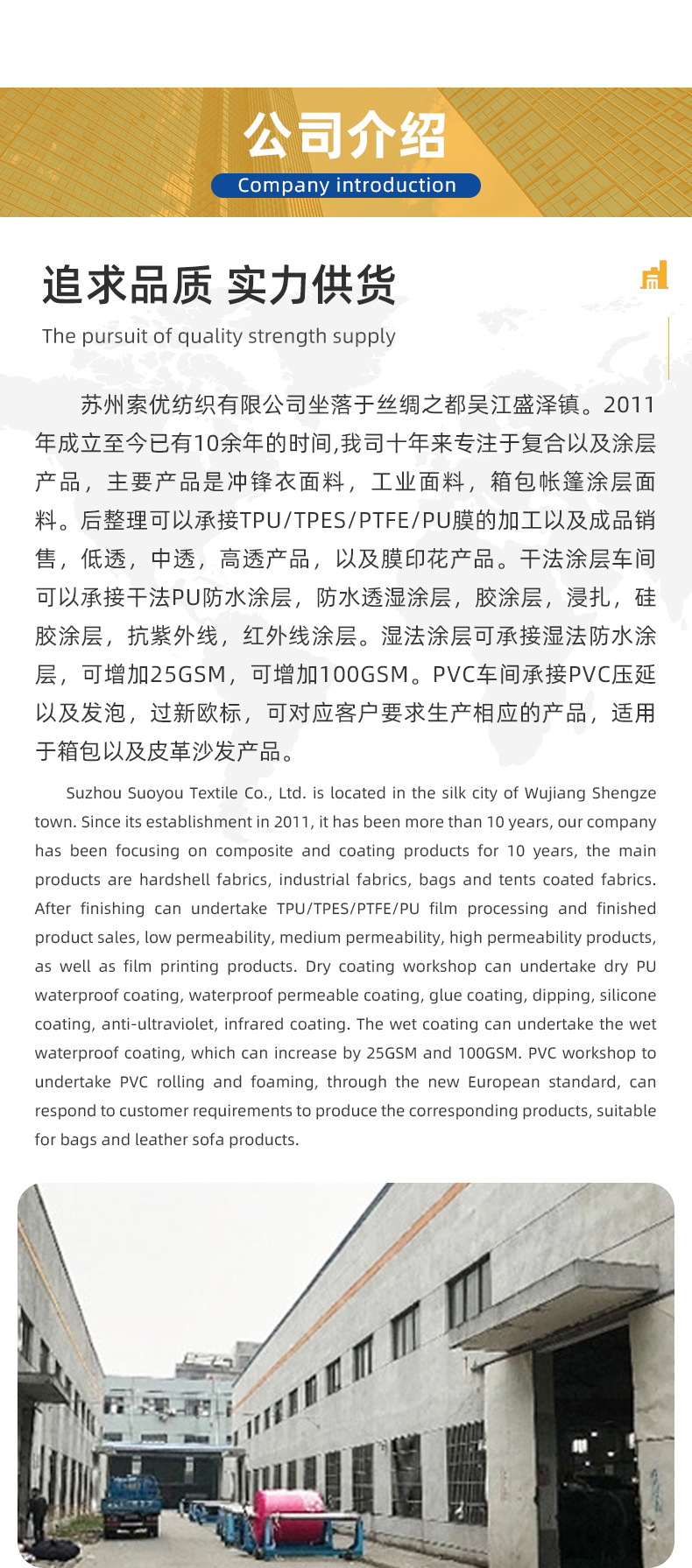 公司介绍
Company introduction

追求品质 实力供货
The pursuit of quality strength supply

苏州索优纺织有限公司坐落于丝绸之都吴江盛泽镇。2011年成立至今已有10余年的时间,我司十年来专注于复合以及涂层产品，主要产品是冲锋衣面料，工业面料，箱包帐篷涂层面料。后整理可以承接TPU/TPES/PTFE/PU膜的加工以及成品销售，低透，中透，高透产品，以及膜印花产品。干法涂层车间可以承接干法PU防水涂层，防水透湿涂层，胶涂层，浸扎，硅胶涂层，抗紫外线，红外线涂层。湿法涂层可承接湿法防水涂层，可增加25GSM，可增加100GSM。PVC车间承接PVC压延以及发泡，过新欧标，可对应客户要求生产相应的产品，适用于箱包以及皮革沙发产品。

Suzhou Suoyou Textile Co., Ltd. is located in the silk city of Wujiang Shengze town. Since its establishment in 2011, it has been more than 10 years, our company has been focusing on composite and coating products for 10 years, the main products are hardshell fabrics, industrial fabrics, bags and tents coated fabrics. After finishing can undertake TPU/TPES/PTFE/PU film processing and finished product sales, low permeability, medium permeability, high permeability products, as well as film printing products. Dry coating workshop can undertake dry PU waterproof coating, waterproof permeable coating, glue coating, dipping, silicone coating, anti-ultraviolet, infrared coating. The wet coating can undertake the wet waterproof coating, which can increase by 25GSM and 100GSM. PVC workshop to undertake PVC rolling and foaming, through the new European standard, can respond to customer requirements to produce the corresponding products, suitable for bags and leather sofa products.